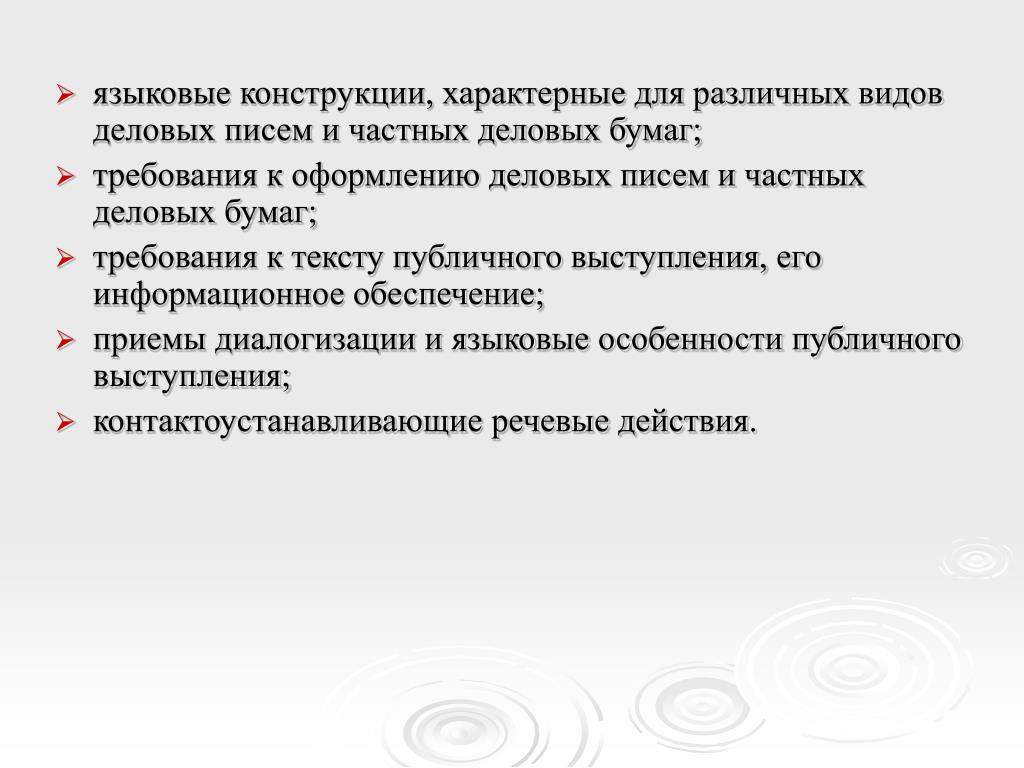 ➢ языковые конструкции, характерные для различных видов деловых писем и частных деловых бумаг;

➢ требования к оформлению деловых писем и частных деловых бумаг;

➢ требования к тексту публичного выступления, его информационное обеспечение;

➢ приемы диалогизации и языковые особенности публичного выступления;

➢ контактоустанавливающие речевые действия.